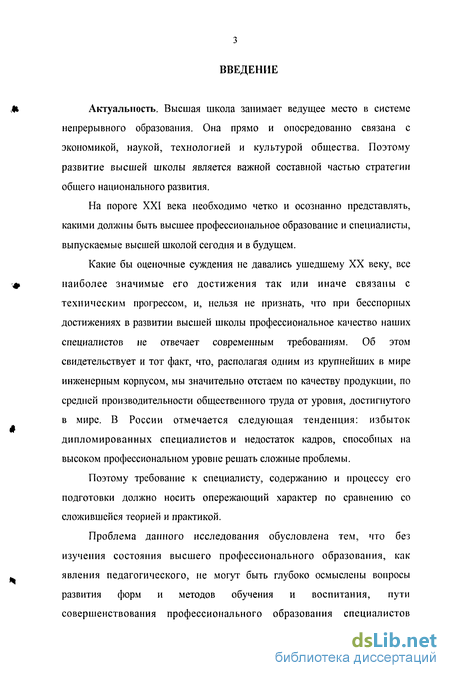 3

ВВЕДЕНИЕ

Актуальность. Высшая школа занимает ведущее место в системе непрерывного образования. Она прямо и опосредованно связана с экономикой, наукой, технологией и культурой общества. Поэтому развитие высшей школы является важной составной частью стратегии общего национального развития.

На пороге XXI века необходимо четко и осознанно представлять, какими должны быть высшее профессиональное образование и специалисты, выпускаемые высшей школой сегодня и в будущем.

Какие бы оценочные суждения не давались ушедшему XX веку, все наиболее значимые его достижения так или иначе связаны с техническим прогрессом, и, нельзя не признать, что при бесспорных достижениях в развитии высшей школы профессиональное качество наших специалистов не отвечает современным требованиям. Об этом свидетельствует и тот факт, что, располагая одним из крупнейших в мире инженерным корпусом, мы значительно отстаем по качеству продукции, по средней производительности общественного труда от уровня, достигнутого в мире. В России отмечается следующая тенденция: избыток дипломированных специалистов и недостаток кадров, способных на высоком профессиональном уровне решать сложные проблемы.

Поэтому требование к специалисту, содержанию и процессу его подготовки должно носить опережающий характер по сравнению со сложившейся теорией и практикой.

Проблема данного исследования обусловлена тем, что без изучения состояния высшего профессионального образования, как явления педагогического, не могут быть глубоко осмыслены вопросы развития форм и методов обучения и воспитания, пути совершенствования профессионального образования специалистов

dsLib.net
библиотека диссертаций